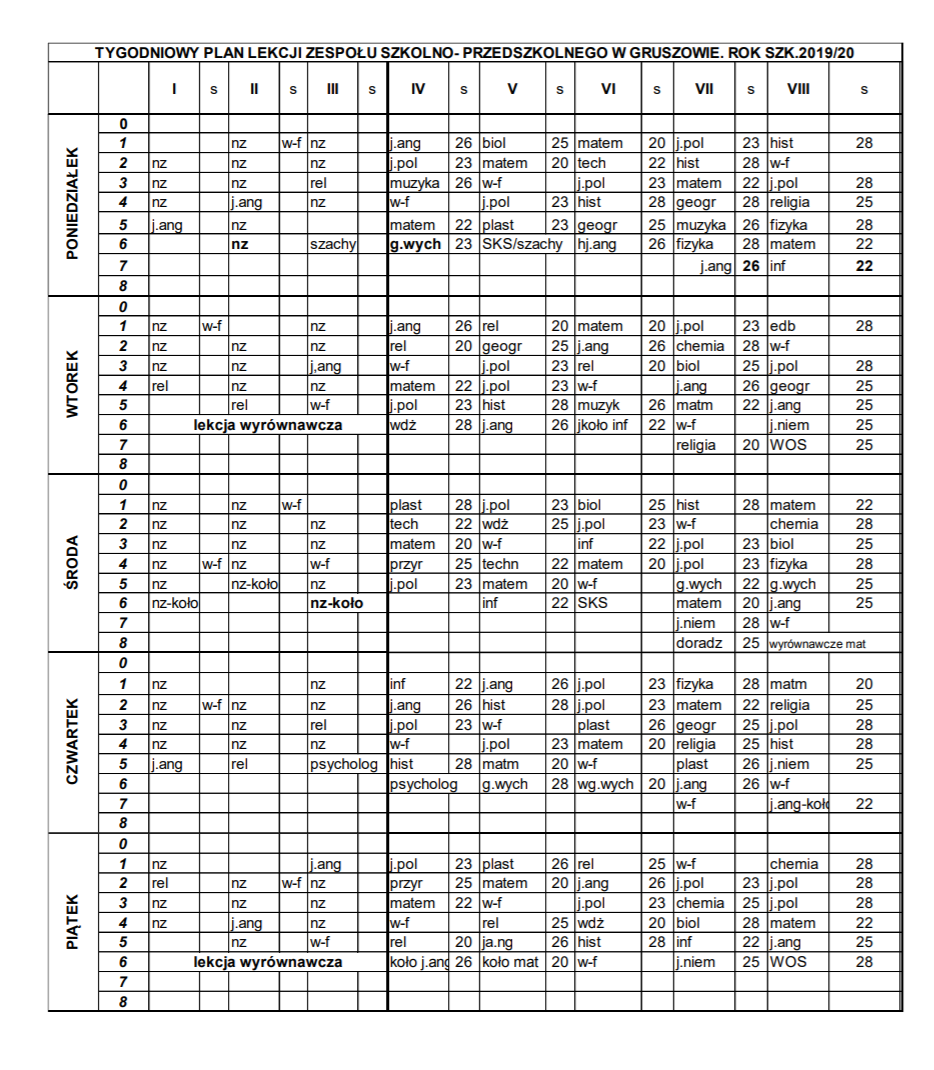 TYGODNIOWY PLAN LEKCJI ZESPOŁU SZKOLNO- PRZEDSZKOLNEGO W GRUSZOWIE. ROK SZK.2019/20

| | | I | s | II | s | III | s | IV | s | V | s | VI | s | VII | s | VIII | s |
|---|---|---|---|---|---|---|---|---|---|---|---|---|---|---|---|---|---|
| PONIEDZIAŁEK | 0 | | | | | | | | | | | | | | | | |
| | 1 | | | nz | w-f | nz | | j.ang | 26 | biol | 25 | matem | 20 | j.pol | 23 | hist | 28 |
| | 2 | nz | | nz | | nz | | j.pol | 23 | matem | 20 | tech | 22 | hist | 28 | w-f | |
| | 3 | nz | | nz | | rel | | muzyka | 26 | w-f | | j.pol | 23 | matem | 22 | j.pol | 28 |
| | 4 | nz | | j.ang | | nz | | w-f | | j.pol | 23 | hist | 28 | geogr | 28 | religia | 25 |
| | 5 | j.ang | | nz | | | | matem | 22 | plast | 23 | geogr | 25 | muzyka | 26 | fizyka | 28 |
| | 6 | | | nz | | szachy | | g.wych | 23 | SKS/szachy | | hj.ang | 26 | fizyka | 28 | matem | 22 |
| | 7 | | | | | | | | | | | | | j.ang | 26 | inf | 22 |
| | 8 | | | | | | | | | | | | | | | | |
| WTOREK | 0 | | | | | | | | | | | | | | | | |
| | 1 | nz | w-f | | | nz | | j.ang | 26 | rel | 20 | matem | 20 | j.pol | 23 | edb | 28 |
| | 2 | nz | | nz | | nz | | rel | 20 | geogr | 25 | j.ang | 26 | chemia | 28 | w-f | |
| | 3 | nz | | nz | | j,ang | | w-f | | j.pol | 23 | rel | 20 | biol | 25 | j.pol | 28 |
| | 4 | rel | | nz | | nz | | matem | 22 | j.pol | 23 | w-f | | j.ang | 26 | geogr | 25 |
| | 5 | | | rel | | w-f | | j.pol | 23 | hist | 28 | muzyk | 26 | matm | 22 | j.ang | 25 |
| | 6 | lekcja wyrównawcza | | | | | | wdż | 28 | j.ang | 26 | jkoło inf | 22 | w-f | | j.niem | 25 |
| | 7 | | | | | | | | | | | | | religia | 20 | WOS | 25 |
| | 8 | | | | | | | | | | | | | | | | |
| ŚRODA | 0 | | | | | | | | | | | | | | | | |
| | 1 | nz | | nz | w-f | | | plast | 28 | j.pol | 23 | biol | 25 | hist | 28 | matem | 22 |
| | 2 | nz | | nz | | nz | | tech | 22 | wdż | 25 | j.pol | 23 | w-f | | chemia | 28 |
| | 3 | nz | | nz | | nz | | matem | 20 | w-f | | inf | 22 | j.pol | 23 | biol | 25 |
| | 4 | nz | w-f | nz | | w-f | | przyr | 25 | techn | 22 | matem | 20 | j.pol | 23 | fizyka | 28 |
| | 5 | nz | | nz-koło | | nz | | j.pol | 23 | matem | 20 | w-f | | g.wych | 22 | g.wych | 25 |
| | 6 | nz-koło | | | | nz-koło | | | | inf | 22 | SKS | | matem | 20 | j.ang | 25 |
| | 7 | | | | | | | | | | | | | j.niem | 28 | w-f | |
| | 8 | | | | | | | | | | | | | doradz | 25 | wyrównawcze mat | |
| CZWARTEK | 0 | | | | | | | | | | | | | | | | |
| | 1 | nz | | | | nz | | inf | 22 | j.ang | 26 | j.pol | 23 | fizyka | 28 | matm | 20 |
| | 2 | nz | w-f | nz | | nz | | j.ang | 26 | hist | 28 | j.pol | 23 | matem | 22 | religia | 25 |
| | 3 | nz | | nz | | rel | | j.pol | 23 | w-f | | plast | 26 | geogr | 25 | j.pol | 28 |
| | 4 | nz | | nz | | nz | | w-f | | j.pol | 23 | matem | 20 | religia | 25 | hist | 28 |
| | 5 | j.ang | | rel | | psycholog | | hist | 28 | matm | 20 | w-f | | plast | 26 | j.niem | 25 |
| | 6 | | | | | | | psycholog | | g.wych | 28 | wg.wych | 20 | j.ang | 26 | w-f | |
| | 7 | | | | | | | | | | | | | w-f | | j.ang-koło | 22 |
| | 8 | | | | | | | | | | | | | | | | |
| PIĄTEK | 0 | | | | | | | | | | | | | | | | |
| | 1 | nz | | | | j.ang | | j.pol | 23 | plast | 26 | rel | 25 | w-f | | chemia | 28 |
| | 2 | rel | | nz | w-f | nz | | przyr | 25 | matem | 20 | j.ang | 26 | j.pol | 23 | j.pol | 28 |
| | 3 | nz | | nz | | nz | | matem | 22 | w-f | | j.pol | 23 | chemia | 25 | j.pol | 28 |
| | 4 | nz | | j.ang | | nz | | w-f | | rel | 25 | wdż | 20 | biol | 28 | matem | 22 |
| | 5 | | | nz | | w-f | | rel | 20 | ja.ng | 26 | hist | 28 | inf | 22 | j.ang | 25 |
| | 6 | lekcja wyrównawcza | | | | | | koło j.ang | 26 | koło mat | 20 | w-f | | j.niem | 25 | WOS | 28 |
| | 7 | | | | | | | | | | | | | | | | |
| | 8 | | | | | | | | | | | | | | | | |